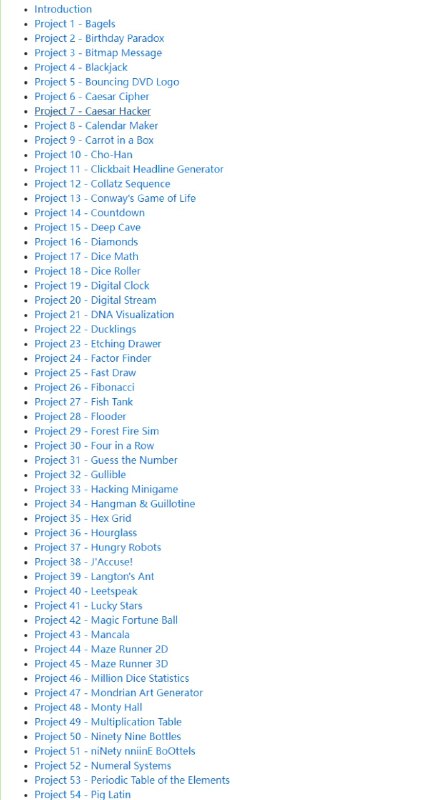 - Introduction
- Project 1 - Bagels
- Project 2 - Birthday Paradox
- Project 3 - Bitmap Message
- Project 4 - Blackjack
- Project 5 - Bouncing DVD Logo
- Project 6 - Caesar Cipher
- Project 7 - Caesar Hacker
- Project 8 - Calendar Maker
- Project 9 - Carrot in a Box
- Project 10 - Cho-Han
- Project 11 - Clickbait Headline Generator
- Project 12 - Collatz Sequence
- Project 13 - Conway's Game of Life
- Project 14 - Countdown
- Project 15 - Deep Cave
- Project 16 - Diamonds
- Project 17 - Dice Math
- Project 18 - Dice Roller
- Project 19 - Digital Clock
- Project 20 - Digital Stream
- Project 21 - DNA Visualization
- Project 22 - Ducklings
- Project 23 - Etching Drawer
- Project 24 - Factor Finder
- Project 25 - Fast Draw
- Project 26 - Fibonacci
- Project 27 - Fish Tank
- Project 28 - Flooder
- Project 29 - Forest Fire Sim
- Project 30 - Four in a Row
- Project 31 - Guess the Number
- Project 32 - Gullible
- Project 33 - Hacking Minigame
- Project 34 - Hangman & Guillotine
- Project 35 - Hex Grid
- Project 36 - Hourglass
- Project 37 - Hungry Robots
- Project 38 - J'Accuse!
- Project 39 - Langton's Ant
- Project 40 - Leetspeak
- Project 41 - Lucky Stars
- Project 42 - Magic Fortune Ball
- Project 43 - Mancala
- Project 44 - Maze Runner 2D
- Project 45 - Maze Runner 3D
- Project 46 - Million Dice Statistics
- Project 47 - Mondrian Art Generator
- Project 48 - Monty Hall
- Project 49 - Multiplication Table
- Project 50 - Ninety Nine Bottles
- Project 51 - niNety nniinE BoOttels
- Project 52 - Numeral Systems
- Project 53 - Periodic Table of the Elements
- Project 54 - Pig Latin